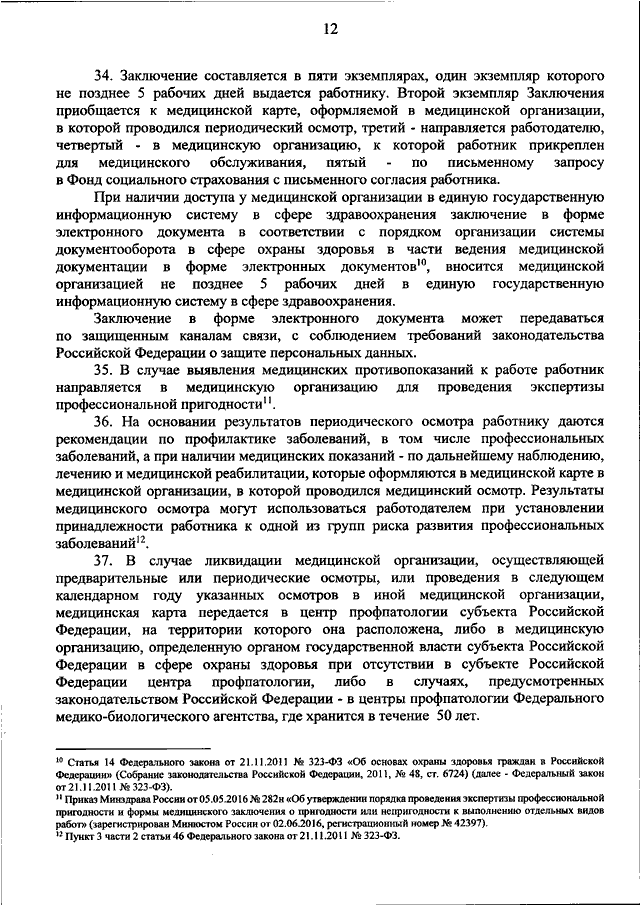 12

34. Заключение составляется в пяти экземплярах, один экземпляр которого не позднее 5 рабочих дней выдается работнику. Второй экземпляр Заключения приобщается к медицинской карте, оформляемой в медицинской организации, в которой проводился периодический осмотр, третий - направляется работодателю, четвертый - в медицинскую организацию, к которой работник прикреплен для медицинского обслуживания, пятый - по письменному запросу в Фонд социального страхования с письменного согласия работника.

При наличии доступа у медицинской организации в единую государственную информационную систему в сфере здравоохранения заключение в форме электронного документа в соответствии с порядком организации системы документооборота в сфере охраны здоровья в части ведения медицинской документации в форме электронных документов$^{10}$, вносится медицинской организацией не позднее 5 рабочих дней в единую государственную информационную систему в сфере здравоохранения.

Заключение в форме электронного документа может передаваться по защищенным каналам связи, с соблюдением требований законодательства Российской Федерации о защите персональных данных.

35. В случае выявления медицинских противопоказаний к работе работник направляется в медицинскую организацию для проведения экспертизы профессиональной пригодности$^{11}$.

36. На основании результатов периодического осмотра работнику даются рекомендации по профилактике заболеваний, в том числе профессиональных заболеваний, а при наличии медицинских показаний - по дальнейшему наблюдению, лечению и медицинской реабилитации, которые оформляются в медицинской карте в медицинской организации, в которой проводился медицинский осмотр. Результаты медицинского осмотра могут использоваться работодателем при установлении принадлежности работника к одной из групп риска развития профессиональных заболеваний$^{12}$.

37. В случае ликвидации медицинской организации, осуществляющей предварительные или периодические осмотры, или проведения в следующем календарном году указанных осмотров в иной медицинской организации, медицинская карта передается в центр профпатологии субъекта Российской Федерации, на территории которого она расположена, либо в медицинскую организацию, определенную органом государственной власти субъекта Российской Федерации в сфере охраны здоровья при отсутствии в субъекте Российской Федерации центра профпатологии, либо в случаях, предусмотренных законодательством Российской Федерации - в центры профпатологии Федерального медико-биологического агентства, где хранится в течение 50 лет.

$^{10}$ Статья 14 Федерального закона от 21.11.2011 № 323-ФЗ «Об основах охраны здоровья граждан в Российской Федерации» (Собрание законодательства Российской Федерации, 2011, № 48, ст. 6724) (далее - Федеральный закон от 21.11.2011 № 323-ФЗ).
$^{11}$ Приказ Минздрава России от 05.05.2016 № 282н «Об утверждении порядка проведения экспертизы профессиональной пригодности и формы медицинского заключения о пригодности или непригодности к выполнению отдельных видов работ» (зарегистрирован Минюстом России от 02.06.2016, регистрационный номер № 42397).
$^{12}$ Пункт 3 части 2 статьи 46 Федерального закона от 21.11.2011 № 323-ФЗ.